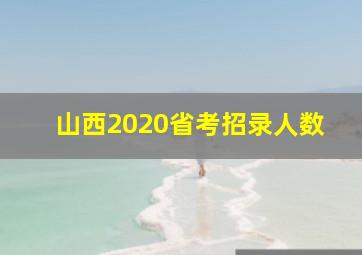 山西2020省考招录人数